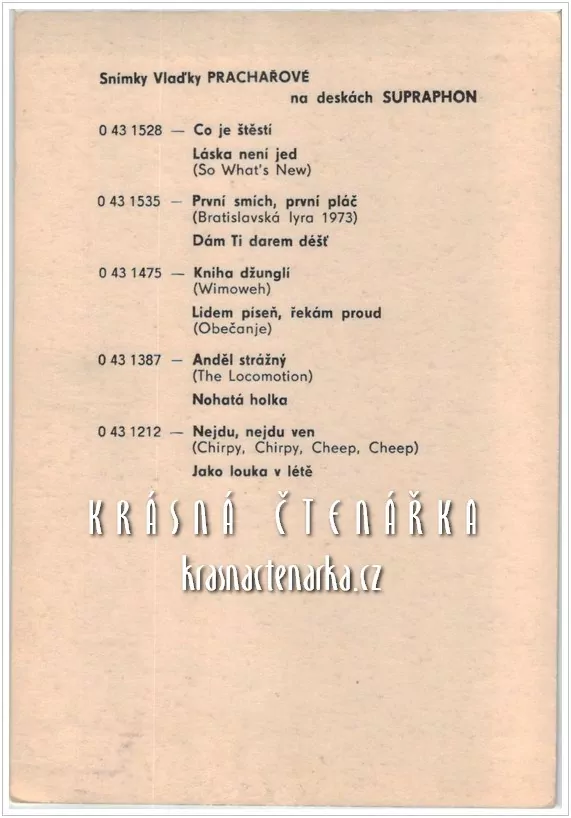 Snímky Vlaďky PRACHAŘOVÉ
na deskách SUPRAPHON

0 43 1528 — Co je štěstí

Láska není jed
(So What's New)

0 43 1535 — První smích, první pláč
(Bratislavská lyra 1973)

Dám Ti darem déšť

0 43 1475 — Kniha džunglí
(Wimoweh)

Lidem píseň, řekám proud
(Obečanje)

0 43 1387 — Anděl strážný
(The Locomotion)

Nohatá holka

0 43 1212 — Nejdu, nejdu ven
(Chirpy, Chirpy, Cheep, Cheep)

Jako louka v létě

KRÁSNÁ ČTENÁŘKA

krasnactenarka.cz